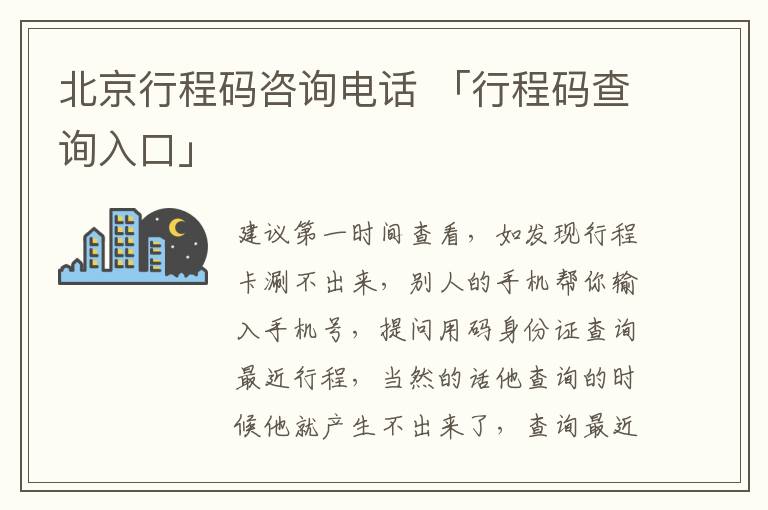 北京行程码咨询电话 「行程码查询入口」

建议第一时间查看，如发现行程卡涮不出来，别人的手机帮你输入手机号，提问用码身份证查询最近行程，当然的话他查询的时候他就产生不出来了，查询最近